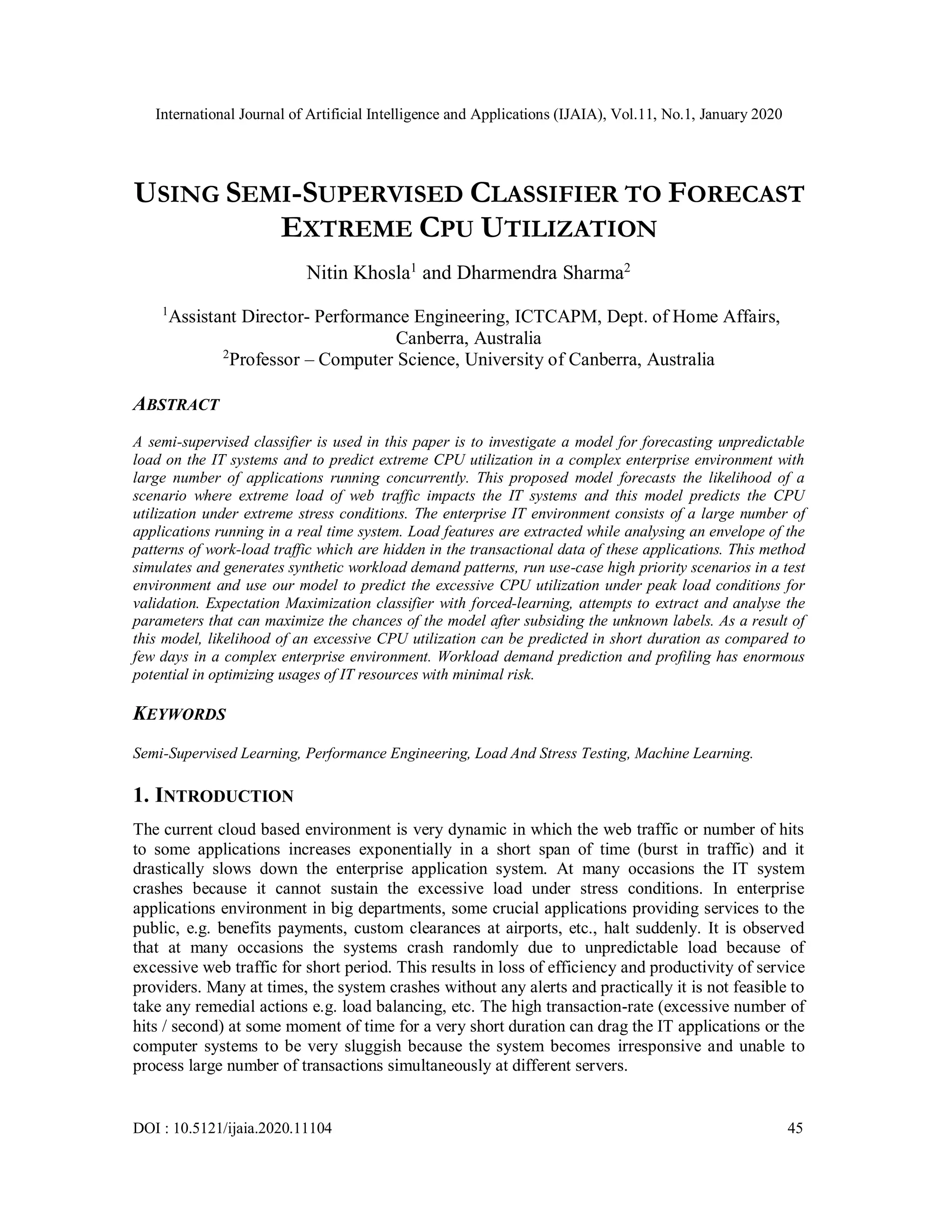 International Journal of Artificial Intelligence and Applications (IJAIA), Vol.11, No.1, January 2020

USING SEMI-SUPERVISED CLASSIFIER TO FORECAST EXTREME CPU UTILIZATION

Nitin Khosla$^1$ and Dharmendra Sharma$^2$

$^1$Assistant Director- Performance Engineering, ICTCAPM, Dept. of Home Affairs, Canberra, Australia
$^2$Professor – Computer Science, University of Canberra, Australia

ABSTRACT

A semi-supervised classifier is used in this paper is to investigate a model for forecasting unpredictable load on the IT systems and to predict extreme CPU utilization in a complex enterprise environment with large number of applications running concurrently. This proposed model forecasts the likelihood of a scenario where extreme load of web traffic impacts the IT systems and this model predicts the CPU utilization under extreme stress conditions. The enterprise IT environment consists of a large number of applications running in a real time system. Load features are extracted while analysing an envelope of the patterns of work-load traffic which are hidden in the transactional data of these applications. This method simulates and generates synthetic workload demand patterns, run use-case high priority scenarios in a test environment and use our model to predict the excessive CPU utilization under peak load conditions for validation. Expectation Maximization classifier with forced-learning, attempts to extract and analyse the parameters that can maximize the chances of the model after subsiding the unknown labels. As a result of this model, likelihood of an excessive CPU utilization can be predicted in short duration as compared to few days in a complex enterprise environment. Workload demand prediction and profiling has enormous potential in optimizing usages of IT resources with minimal risk.

KEYWORDS

Semi-Supervised Learning, Performance Engineering, Load And Stress Testing, Machine Learning.

1. INTRODUCTION

The current cloud based environment is very dynamic in which the web traffic or number of hits to some applications increases exponentially in a short span of time (burst in traffic) and it drastically slows down the enterprise application system. At many occasions the IT system crashes because it cannot sustain the excessive load under stress conditions. In enterprise applications environment in big departments, some crucial applications providing services to the public, e.g. benefits payments, custom clearances at airports, etc., halt suddenly. It is observed that at many occasions the systems crash randomly due to unpredictable load because of excessive web traffic for short period. This results in loss of efficiency and productivity of service providers. Many at times, the system crashes without any alerts and practically it is not feasible to take any remedial actions e.g. load balancing, etc. The high transaction-rate (excessive number of hits / second) at some moment of time for a very short duration can drag the IT applications or the computer systems to be very sluggish because the system becomes irresponsive and unable to process large number of transactions simultaneously at different servers.

DOI : 10.5121/ijaia.2020.11104 45